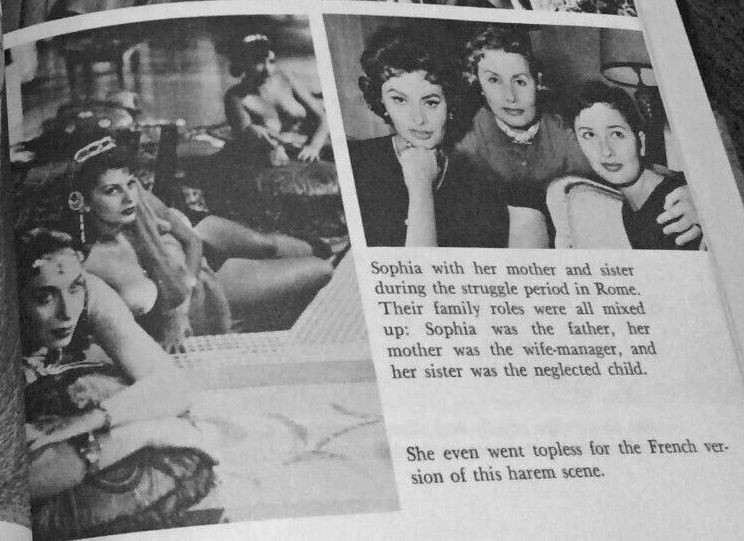 Sophia with her mother and sister during the struggle period in Rome. Their family roles were all mixed up: Sophia was the father, her mother was the wife-manager, and her sister was the neglected child.

She even went topless for the French version of this harem scene.